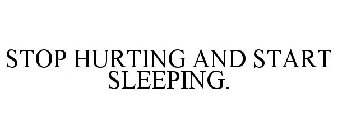 STOP HURTING AND START SLEEPING.